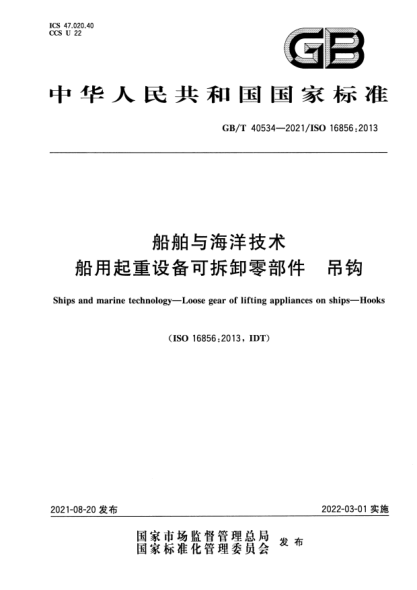 ICS 47.020.40
CCS U 22

GB

中华人民共和国国家标准

GB/T 40534—2021/ISO 16856:2013

船舶与海洋技术
船用起重设备可拆卸零部件　吊钩

Ships and marine technology—Loose gear of lifting appliances on ships—Hooks

(ISO 16856:2013, IDT)

2021-08-20 发布

2022-03-01 实施

国家市场监督管理总局
国家标准化管理委员会 发布